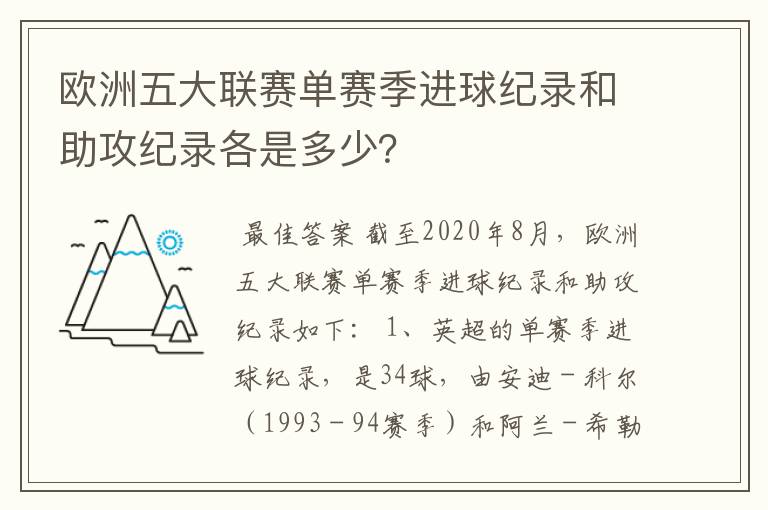 欧洲五大联赛单赛季进球纪录和助攻纪录各是多少?

最佳答案 截至2020年8月，欧洲五大联赛单赛季进球纪录和助攻纪录如下： 1、英超的单赛季进球纪录，是34球，由安迪－科尔（1993－94赛季）和阿兰－希勒